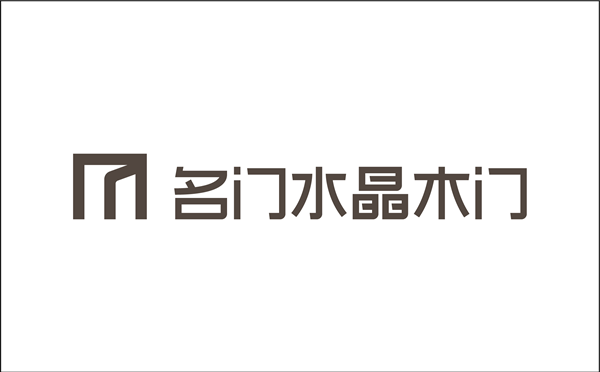 名门水晶木门